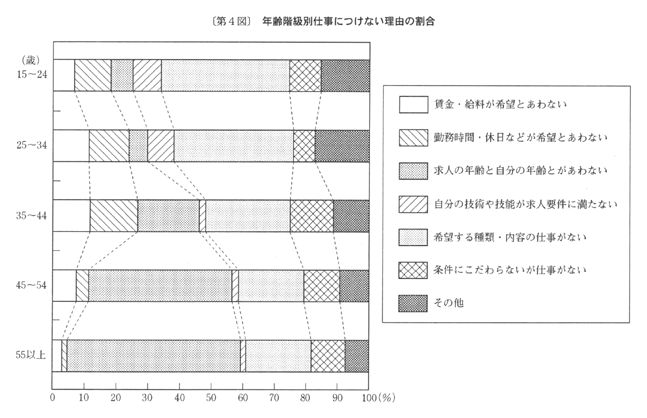 〔第4図〕 年齢階級別仕事につけない理由の割合

(歳)
15～24
25～34
35～44
45～54
55以上

0 10 20 30 40 50 60 70 80 90 100(%)

賃金・給料が希望とあわない
勤務時間・休日などが希望とあわない
求人の年齢と自分の年齢とがあわない
自分の技術や技能が求人要件に満たない
希望する種類・内容の仕事がない
条件にこだわらないが仕事がない
その他